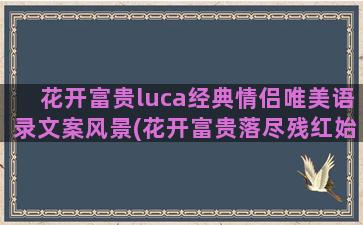 花开富贵luca经典情侣唯美语录文案风景(花开富贵落尽残红始